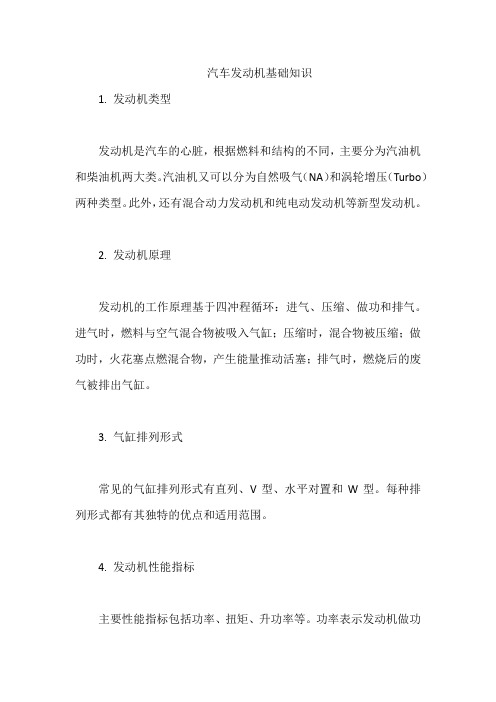 汽车发动机基础知识

1. 发动机类型

发动机是汽车的心脏，根据燃料和结构的不同，主要分为汽油机和柴油机两大类。汽油机又可以分为自然吸气（NA）和涡轮增压（Turbo）两种类型。此外，还有混合动力发动机和纯电动发动机等新型发动机。

2. 发动机原理

发动机的工作原理基于四冲程循环：进气、压缩、做功和排气。进气时，燃料与空气混合物被吸入气缸；压缩时，混合物被压缩；做功时，火花塞点燃混合物，产生能量推动活塞；排气时，燃烧后的废气被排出气缸。

3. 气缸排列形式

常见的气缸排列形式有直列、V 型、水平对置和 W 型。每种排列形式都有其独特的优点和适用范围。

4. 发动机性能指标

主要性能指标包括功率、扭矩、升功率等。功率表示发动机做功